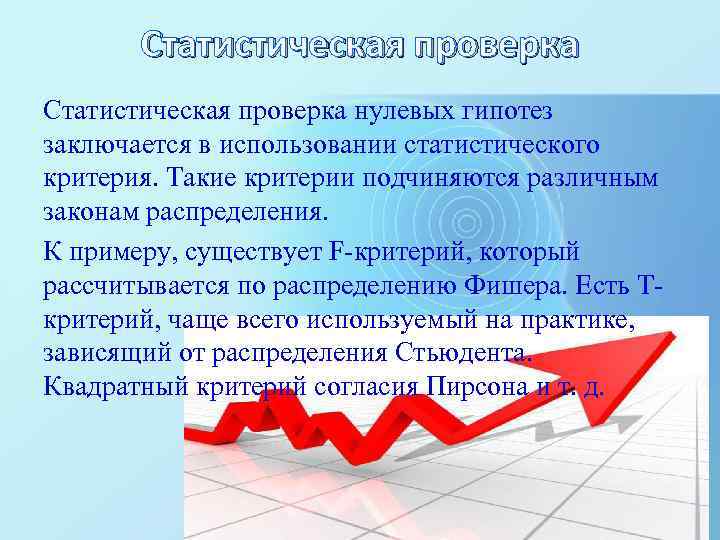 Статистическая проверка

Статистическая проверка нулевых гипотез заключается в использовании статистического критерия. Такие критерии подчиняются различным законам распределения.

К примеру, существует F-критерий, который рассчитывается по распределению Фишера. Есть T-критерий, чаще всего используемый на практике, зависящий от распределения Стьюдента. Квадратный критерий согласия Пирсона и т. д.